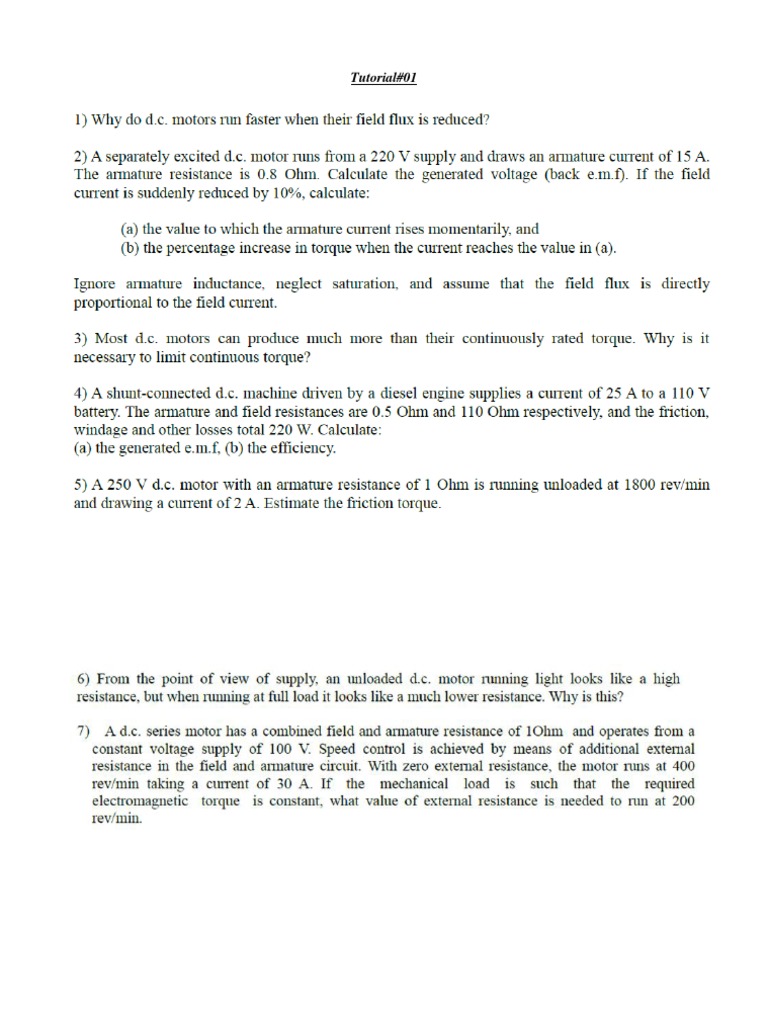 Tutorial#01

1) Why do d.c. motors run faster when their field flux is reduced?

2) A separately excited d.c. motor runs from a 220 V supply and draws an armature current of 15 A. The armature resistance is 0.8 Ohm. Calculate the generated voltage (back e.m.f). If the field current is suddenly reduced by 10%, calculate:

(a) the value to which the armature current rises momentarily, and
(b) the percentage increase in torque when the current reaches the value in (a).

Ignore armature inductance, neglect saturation, and assume that the field flux is directly proportional to the field current.

3) Most d.c. motors can produce much more than their continuously rated torque. Why is it necessary to limit continuous torque?

4) A shunt-connected d.c. machine driven by a diesel engine supplies a current of 25 A to a 110 V battery. The armature and field resistances are 0.5 Ohm and 110 Ohm respectively, and the friction, windage and other losses total 220 W. Calculate:
(a) the generated e.m.f, (b) the efficiency.

5) A 250 V d.c. motor with an armature resistance of 1 Ohm is running unloaded at 1800 rev/min and drawing a current of 2 A. Estimate the friction torque.

6) From the point of view of supply, an unloaded d.c. motor running light looks like a high resistance, but when running at full load it looks like a much lower resistance. Why is this?

7) A d.c. series motor has a combined field and armature resistance of 1Ohm and operates from a constant voltage supply of 100 V. Speed control is achieved by means of additional external resistance in the field and armature circuit. With zero external resistance, the motor runs at 400 rev/min taking a current of 30 A. If the mechanical load is such that the required electromagnetic torque is constant, what value of external resistance is needed to run at 200 rev/min.